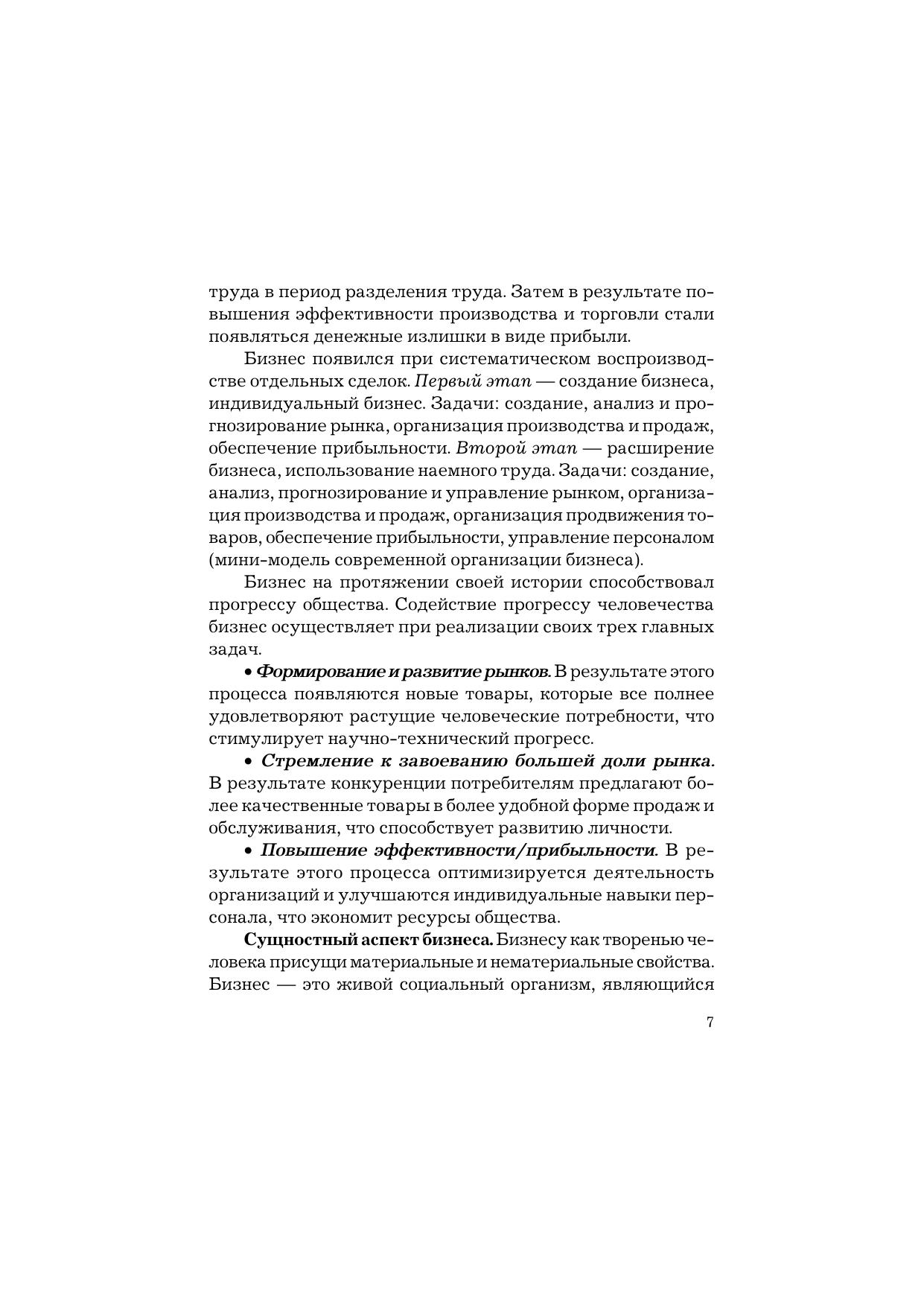 труда в период разделения труда. Затем в результате повышения эффективности производства и торговли стали появляться денежные излишки в виде прибыли.

Бизнес появился при систематическом воспроизводстве отдельных сделок. Первый этап — создание бизнеса, индивидуальный бизнес. Задачи: создание, анализ и прогнозирование рынка, организация производства и продаж, обеспечение прибыльности. Второй этап — расширение бизнеса, использование наемного труда. Задачи: создание, анализ, прогнозирование и управление рынком, организация производства и продаж, организация продвижения товаров, обеспечение прибыльности, управление персоналом (мини-модель современной организации бизнеса).

Бизнес на протяжении своей истории способствовал прогрессу общества. Содействие прогрессу человечества бизнес осуществляет при реализации своих трех главных задач.

• Формирование и развитие рынков. В результате этого процесса появляются новые товары, которые все полнее удовлетворяют растущие человеческие потребности, что стимулирует научно-технический прогресс.

• Стремление к завоеванию большей доли рынка. В результате конкуренции потребителям предлагают более качественные товары в более удобной форме продаж и обслуживания, что способствует развитию личности.

• Повышение эффективности/прибыльности. В результате этого процесса оптимизируется деятельность организаций и улучшаются индивидуальные навыки персонала, что экономит ресурсы общества.

Сущностный аспект бизнеса. Бизнесу как творенью человека присущи материальные и нематериальные свойства. Бизнес — это живой социальный организм, являющийся

7